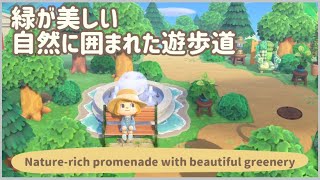 緑が美しい
自然に囲まれた遊歩道

Nature-rich promenade with beautiful greenery